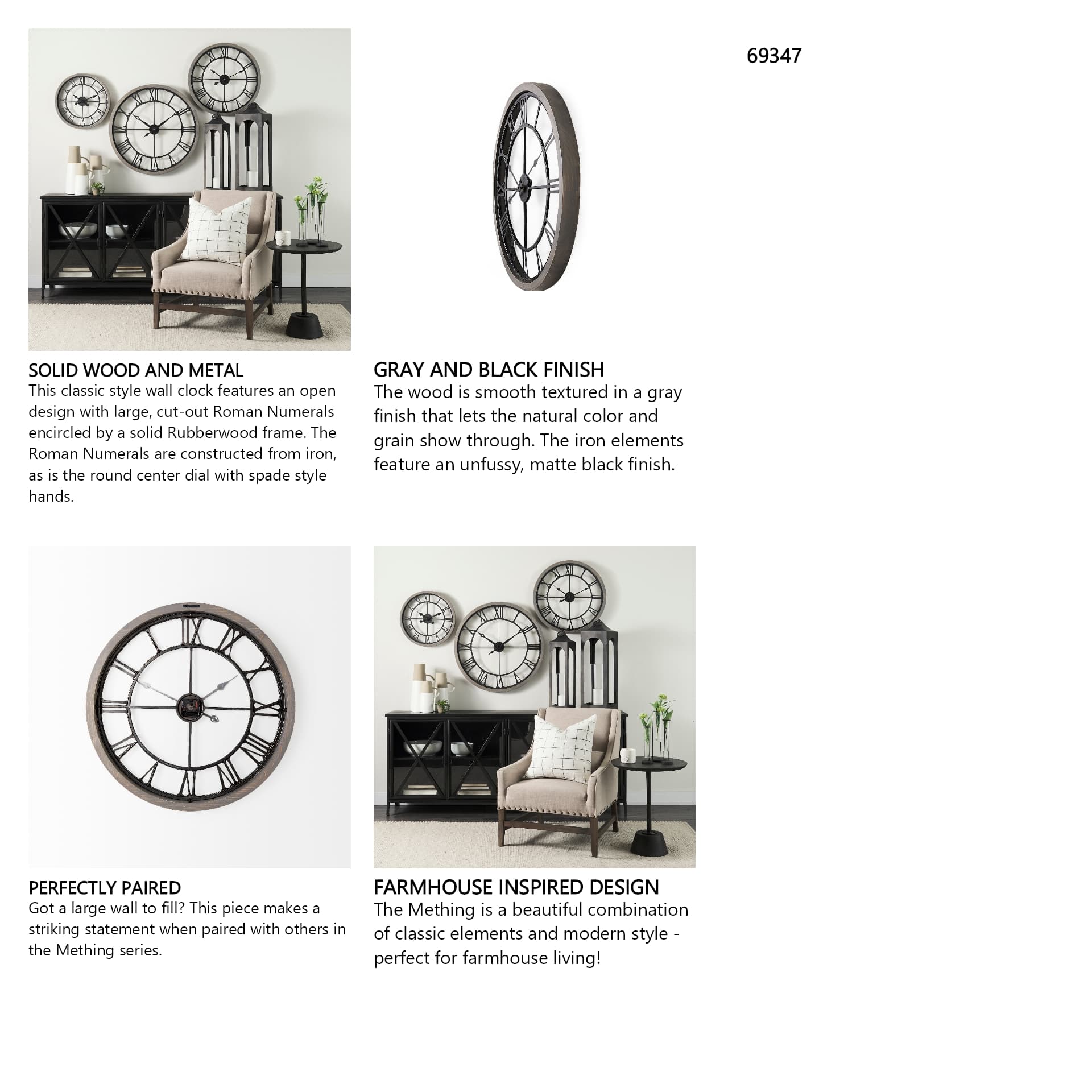 69347

SOLID WOOD AND METAL
This classic style wall clock features an open design with large, cut-out Roman Numerals encircled by a solid Rubberwood frame. The Roman Numerals are constructed from iron, as is the round center dial with spade style hands.

GRAY AND BLACK FINISH
The wood is smooth textured in a gray finish that lets the natural color and grain show through. The iron elements feature an unfussy, matte black finish.

PERFECTLY PAIRED
Got a large wall to fill? This piece makes a striking statement when paired with others in the Mething series.

FARMHOUSE INSPIRED DESIGN
The Mething is a beautiful combination of classic elements and modern style - perfect for farmhouse living!